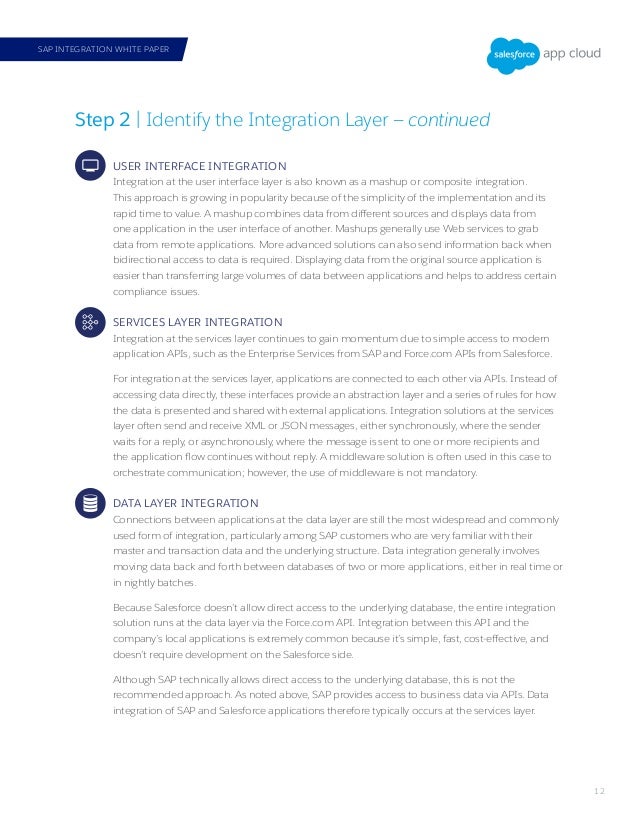 SAP INTEGRATION WHITE PAPER

salesforce app cloud

Step 2 | Identify the Integration Layer – continued

USER INTERFACE INTEGRATION
Integration at the user interface layer is also known as a mashup or composite integration. This approach is growing in popularity because of the simplicity of the implementation and its rapid time to value. A mashup combines data from different sources and displays data from one application in the user interface of another. Mashups generally use Web services to grab data from remote applications. More advanced solutions can also send information back when bidirectional access to data is required. Displaying data from the original source application is easier than transferring large volumes of data between applications and helps to address certain compliance issues.

SERVICES LAYER INTEGRATION
Integration at the services layer continues to gain momentum due to simple access to modern application APIs, such as the Enterprise Services from SAP and Force.com APIs from Salesforce.

For integration at the services layer, applications are connected to each other via APIs. Instead of accessing data directly, these interfaces provide an abstraction layer and a series of rules for how the data is presented and shared with external applications. Integration solutions at the services layer often send and receive XML or JSON messages, either synchronously, where the sender waits for a reply, or asynchronously, where the message is sent to one or more recipients and the application flow continues without reply. A middleware solution is often used in this case to orchestrate communication; however, the use of middleware is not mandatory.

DATA LAYER INTEGRATION
Connections between applications at the data layer are still the most widespread and commonly used form of integration, particularly among SAP customers who are very familiar with their master and transaction data and the underlying structure. Data integration generally involves moving data back and forth between databases of two or more applications, either in real time or in nightly batches.

Because Salesforce doesn't allow direct access to the underlying database, the entire integration solution runs at the data layer via the Force.com API. Integration between this API and the company's local applications is extremely common because it's simple, fast, cost-effective, and doesn't require development on the Salesforce side.

Although SAP technically allows direct access to the underlying database, this is not the recommended approach. As noted above, SAP provides access to business data via APIs. Data integration of SAP and Salesforce applications therefore typically occurs at the services layer.

12